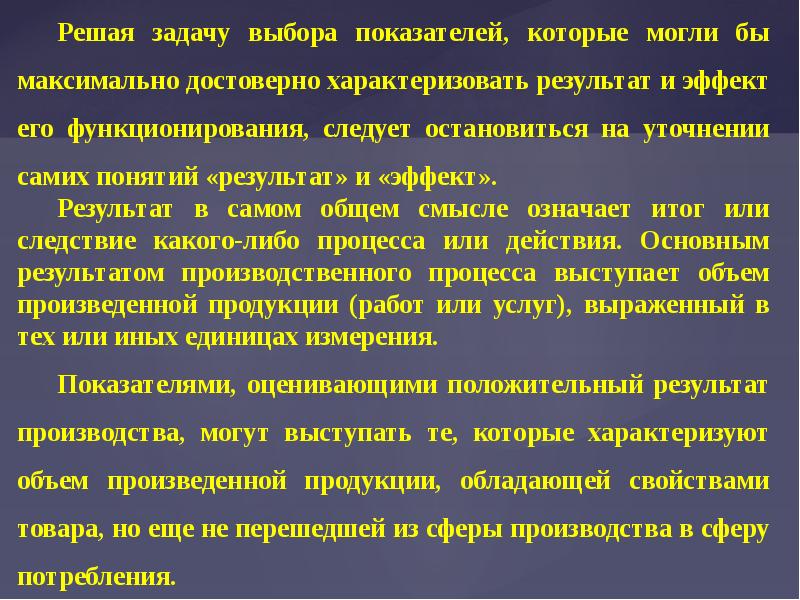 Решая задачу выбора показателей, которые могли бы максимально достоверно характеризовать результат и эффект его функционирования, следует остановиться на уточнении самих понятий «результат» и «эффект».

Результат в самом общем смысле означает итог или следствие какого-либо процесса или действия. Основным результатом производственного процесса выступает объем произведенной продукции (работ или услуг), выраженный в тех или иных единицах измерения.

Показателями, оценивающими положительный результат производства, могут выступать те, которые характеризуют объем произведенной продукции, обладающей свойствами товара, но еще не перешедшей из сферы производства в сферу потребления.